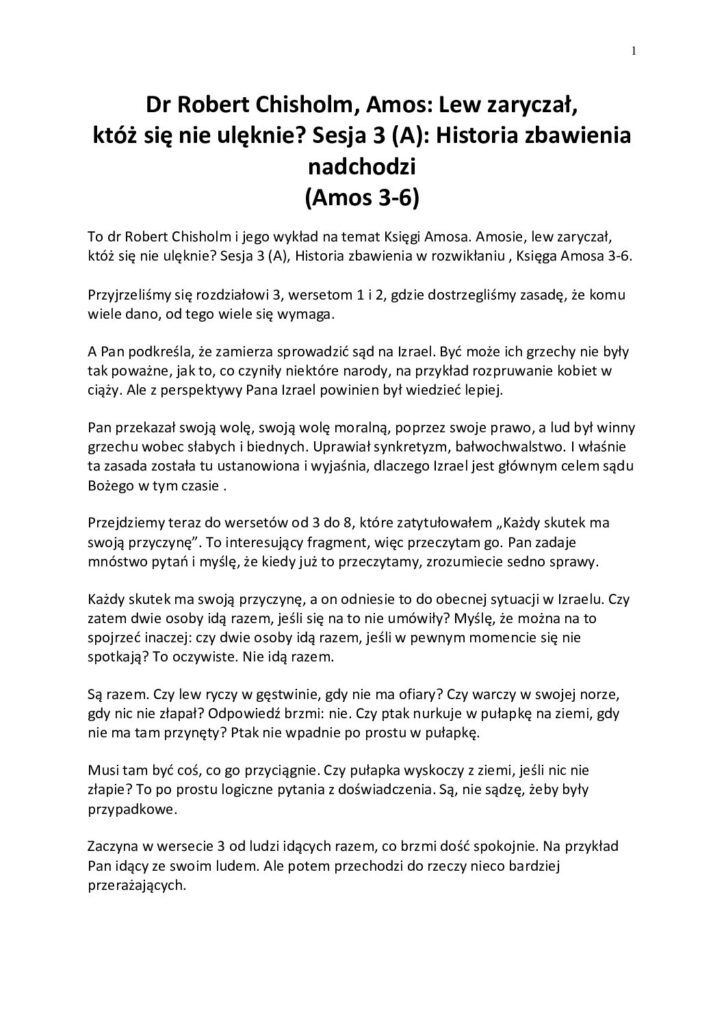 1

Dr Robert Chisholm, Amos: Lew zaryczał, któż się nie ulęknie? Sesja 3 (A): Historia zbawienia nadchodzi
(Amos 3-6)

To dr Robert Chisholm i jego wykład na temat Księgi Amosa. Amosie, lew zaryczał, któż się nie ulęknie? Sesja 3 (A), Historia zbawienia w rozwikłaniu , Księga Amosa 3-6.

Przyjrzeliśmy się rozdziałowi 3, wersetom 1 i 2, gdzie dostrzegliśmy zasadę, że komu wiele dano, od tego wiele się wymaga.

A Pan podkreśla, że zamierza sprowadzić sąd na Izrael. Być może ich grzechy nie były tak poważne, jak to, co czyniły niektóre narody, na przykład rozpruwanie kobiet w ciąży. Ale z perspektywy Pana Izrael powinien był wiedzieć lepiej.

Pan przekazał swoją wolę, swoją wolę moralną, poprzez swoje prawo, a lud był winny grzechu wobec słabych i biednych. Uprawiał synkretyzm, bałwochwalstwo. I właśnie ta zasada została tu ustanowiona i wyjaśnia, dlaczego Izrael jest głównym celem sądu Bożego w tym czasie .

Przejdziemy teraz do wersetów od 3 do 8, które zatytułowałem „Każdy skutek ma swoją przyczynę". To interesujący fragment, więc przeczytam go. Pan zadaje mnóstwo pytań i myślę, że kiedy już to przeczytamy, zrozumiecie sedno sprawy.

Każdy skutek ma swoją przyczynę, a on odniesie to do obecnej sytuacji w Izraelu. Czy zatem dwie osoby idą razem, jeśli się na to nie umówiły? Myślę, że można na to spojrzeć inaczej: czy dwie osoby idą razem, jeśli w pewnym momencie się nie spotkają? To oczywiste. Nie idą razem.

Są razem. Czy lew ryczy w gęstwinie, gdy nie ma ofiary? Czy warczy w swojej norze, gdy nic nie złapał? Odpowiedź brzmi: nie. Czy ptak nurkuje w pułapkę na ziemi, gdy nie ma tam przynęty? Ptak nie wpadnie po prostu w pułapkę.

Musi tam być coś, co go przyciągnie. Czy pułapka wyskoczy z ziemi, jeśli nic nie złapie? To po prostu logiczne pytania z doświadczenia. Są, nie sądzę, żeby były przypadkowe.

Zaczyna w wersecie 3 od ludzi idących razem, co brzmi dość spokojnie. Na przykład Pan idący ze swoim ludem. Ale potem przechodzi do rzeczy nieco bardziej przerażających.